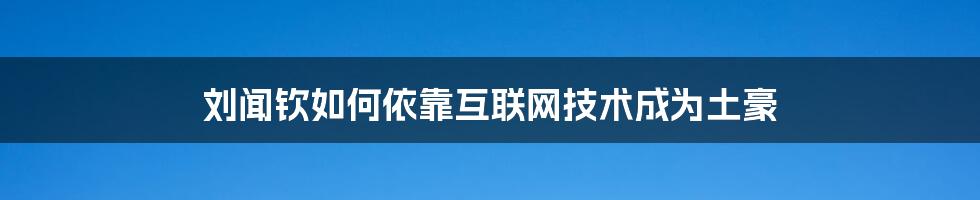 刘闻钦如何依靠互联网技术成为土豪